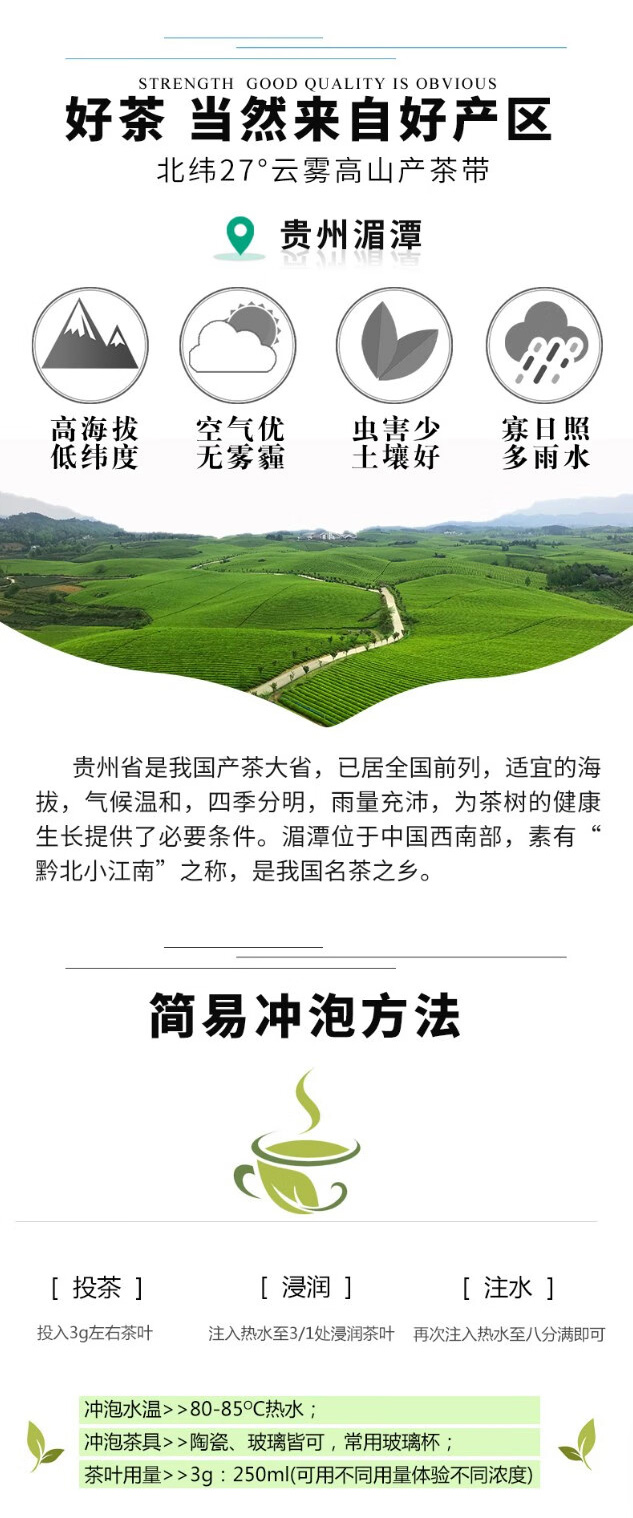 STRENGTH GOOD QUALITY IS OBVIOUS

好茶 当然来自好产区

北纬27°云雾高山产茶带

贵州湄潭

高海拔
低纬度

空气优
无雾霾

虫害少
土壤好

寡日照
多雨水

贵州省是我国产茶大省，已居全国前列，适宜的海拔，气候温和，四季分明，雨量充沛，为茶树的健康生长提供了必要条件。湄潭位于中国西南部，素有“黔北小江南”之称，是我国名茶之乡。

简易冲泡方法

[ 投茶 ]

投入3g左右茶叶

[ 浸润 ]

注入热水至3/1处浸润茶叶

[ 注水 ]

再次注入热水至八分满即可

冲泡水温>>80-85°C热水；
冲泡茶具>>陶瓷、玻璃皆可，常用玻璃杯；
茶叶用量>>3g：250ml(可用不同用量体验不同浓度)